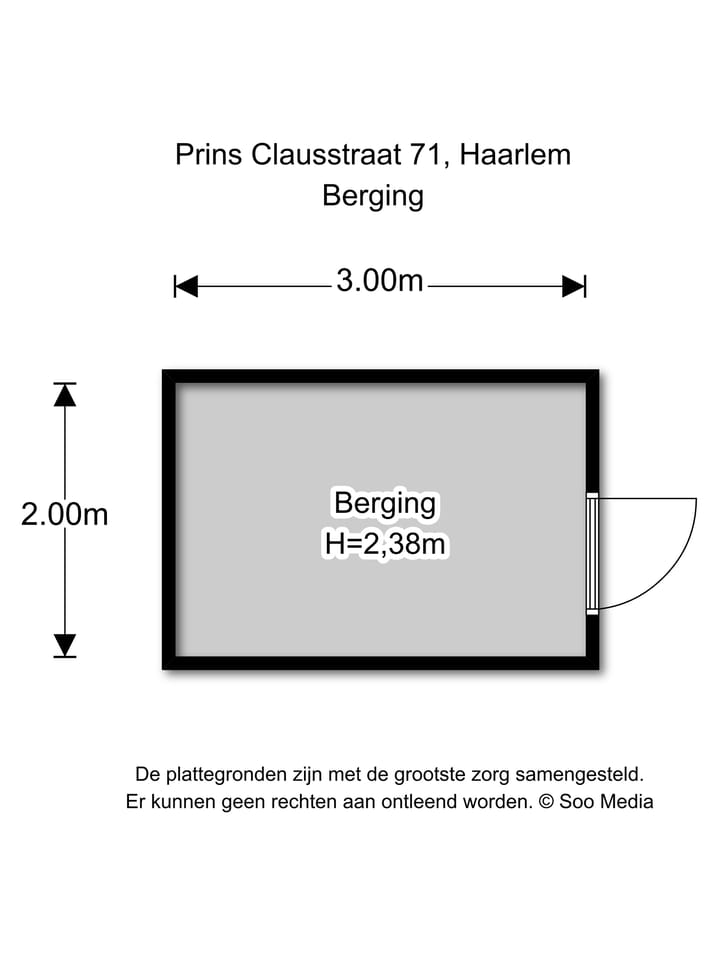 Prins Clausstraat 71, Haarlem
Berging

3.00m

2.00m

Berging
H=2,38m

De plattegronden zijn met de grootste zorg samengesteld.
Er kunnen geen rechten aan ontleend worden. © Soo Media